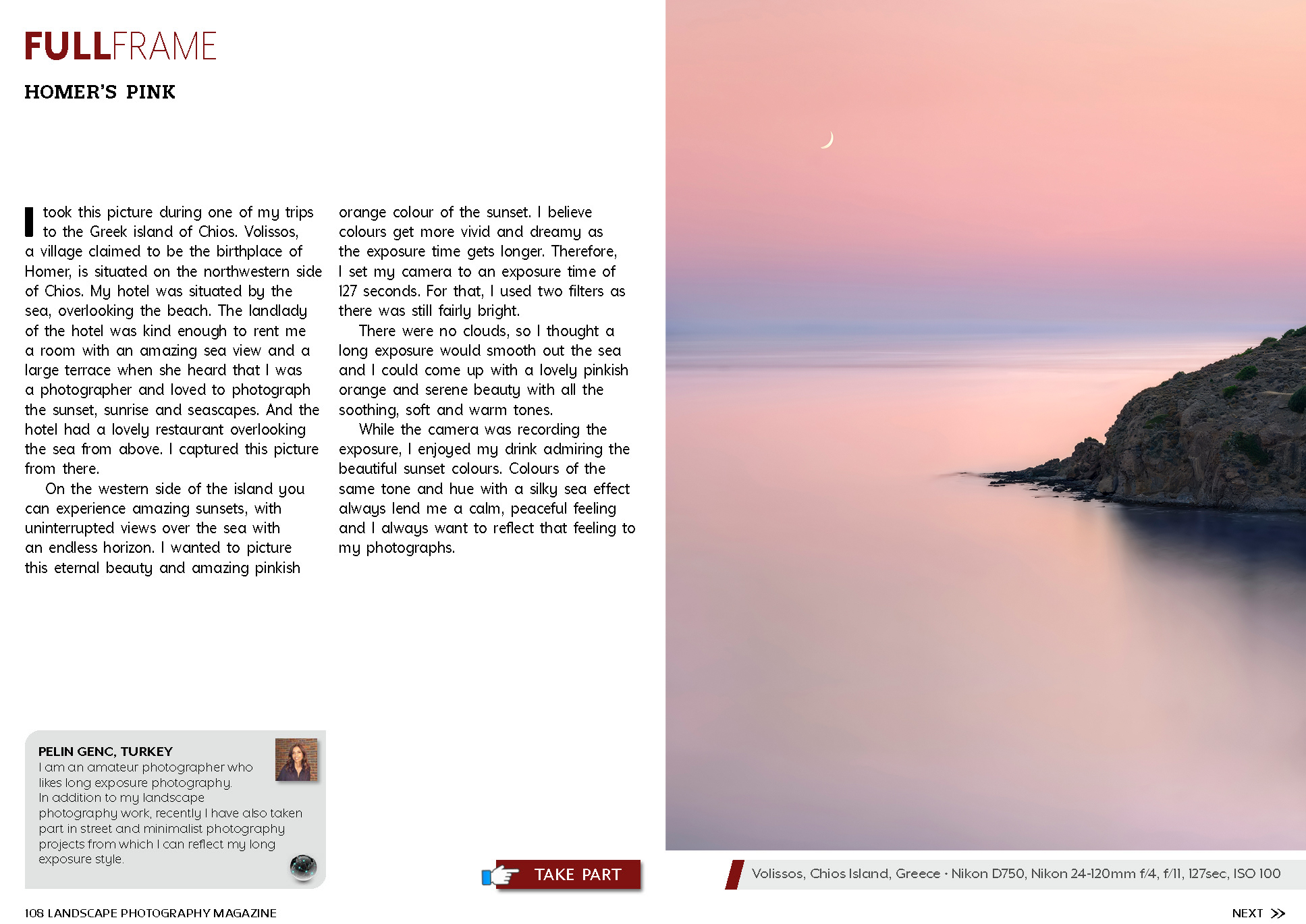 FULLFRAME

HOMER'S PINK

I took this picture during one of my trips to the Greek island of Chios. Volissos, a village claimed to be the birthplace of Homer, is situated on the northwestern side of Chios. My hotel was situated by the sea, overlooking the beach. The landlady of the hotel was kind enough to rent me a room with an amazing sea view and a large terrace when she heard that I was a photographer and loved to photograph the sunset, sunrise and seascapes. And the hotel had a lovely restaurant overlooking the sea from above. I captured this picture from there.

On the western side of the island you can experience amazing sunsets, with uninterrupted views over the sea with an endless horizon. I wanted to picture this eternal beauty and amazing pinkish orange colour of the sunset. I believe colours get more vivid and dreamy as the exposure time gets longer. Therefore, I set my camera to an exposure time of 127 seconds. For that, I used two filters as there was still fairly bright.

There were no clouds, so I thought a long exposure would smooth out the sea and I could come up with a lovely pinkish orange and serene beauty with all the soothing, soft and warm tones.

While the camera was recording the exposure, I enjoyed my drink admiring the beautiful sunset colours. Colours of the same tone and hue with a silky sea effect always lend me a calm, peaceful feeling and I always want to reflect that feeling to my photographs.

PELIN GENC, TURKEY
I am an amateur photographer who likes long exposure photography. In addition to my landscape photography work, recently I have also taken part in street and minimalist photography projects from which I can reflect my long exposure style.

TAKE PART

Volissos, Chios Island, Greece • Nikon D750, Nikon 24-120mm f/4, f/11, 127sec, ISO 100

108 LANDSCAPE PHOTOGRAPHY MAGAZINE

NEXT >>